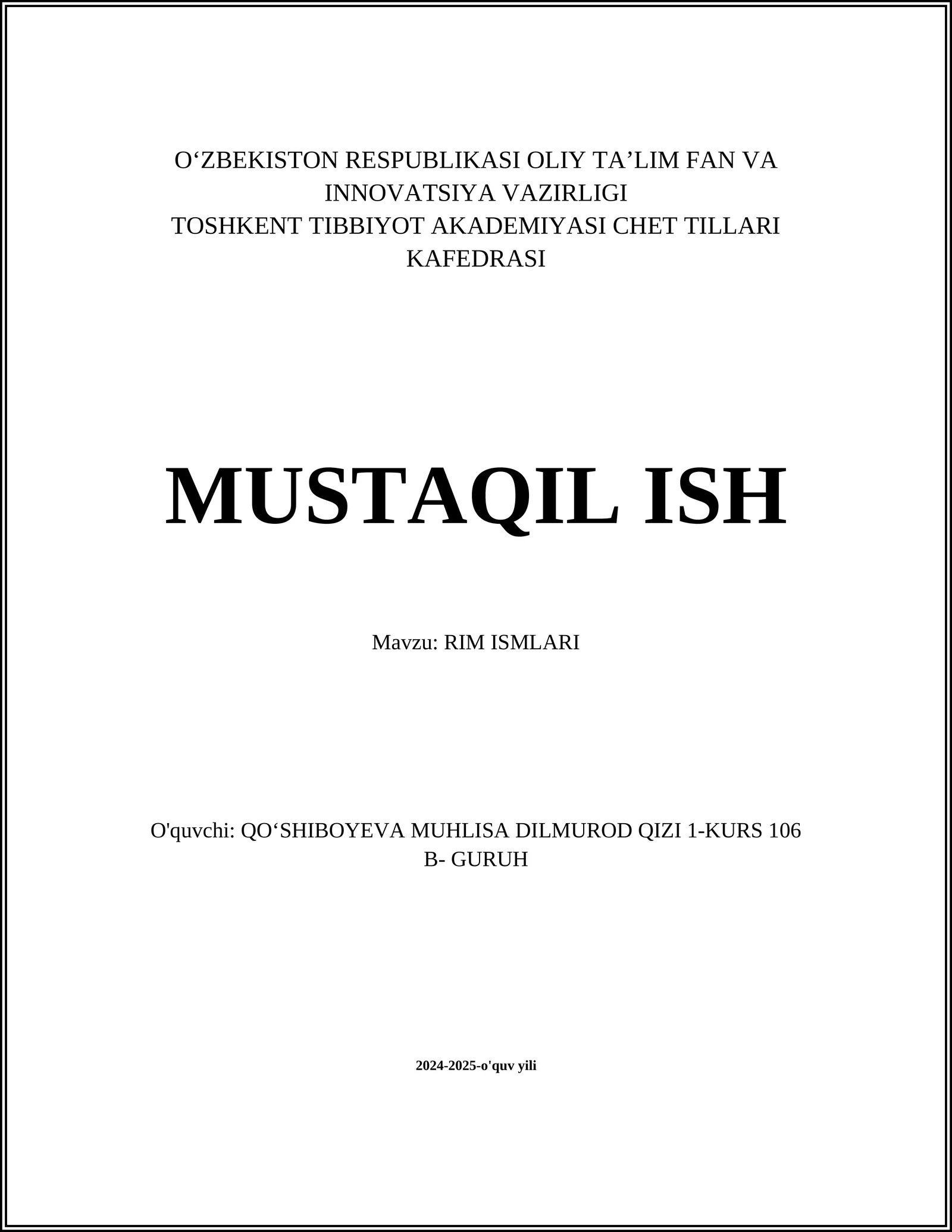 O‘ZBEKISTON RESPUBLIKASI OLIY TA’LIM FAN VA INNOVATSIYA VAZIRLIGI
TOSHKENT TIBBIYOT AKADEMIYASI CHET TILLARI KAFEDRASI

MUSTAQIL ISH

Mavzu: RIM ISMLARI

O'quvchi: QO‘SHIBOYEVA MUHLISA DILMUROD QIZI 1-KURS 106 B- GURUH

2024-2025-o'quv yili